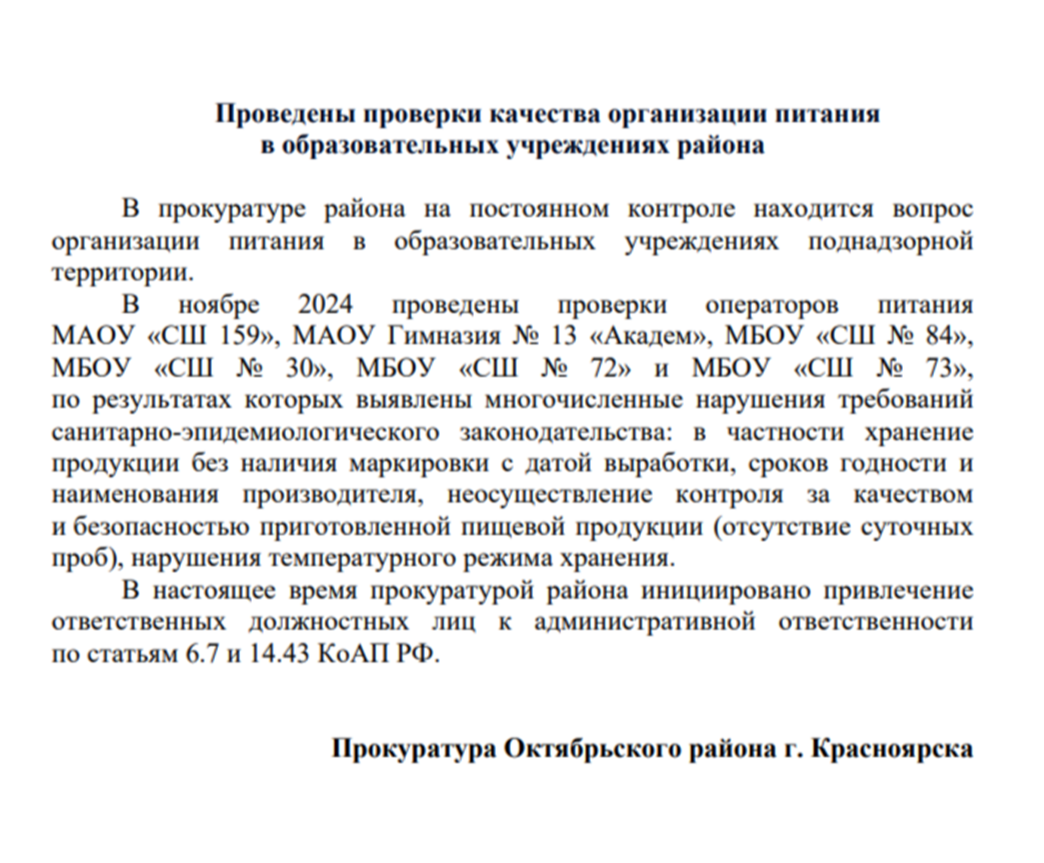 Проведены проверки качества организации питания в образовательных учреждениях района

В прокуратуре района на постоянном контроле находится вопрос организации питания в образовательных учреждениях поднадзорной территории.

В ноябре 2024 проведены проверки операторов питания МАОУ «СШ 159», МАОУ Гимназия № 13 «Академ», МБОУ «СШ № 84», МБОУ «СШ № 30», МБОУ «СШ № 72» и МБОУ «СШ № 73», по результатах которых выявлены многочисленные нарушения требований санитарно-эпидемиологического законодательства: в частности хранение продукции без наличия маркировки с датой выработки, сроков годности и наименования производителя, неосуществление контроля за качеством и безопасностью приготовленной пищевой продукции (отсутствие суточных проб), нарушения температурного режима хранения.

В настоящее время прокуратурой района инициировано привлечение ответственных должностных лиц к административной ответственности по статьям 6.7 и 14.43 КоАП РФ.

Прокуратура Октябрьского района г. Красноярска